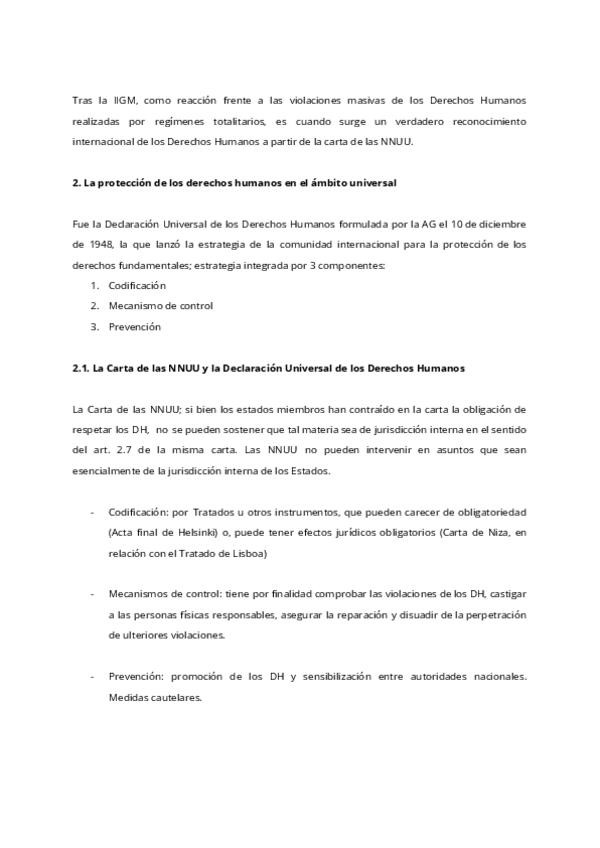 Tras la IIGM, como reacción frente a las violaciones masivas de los Derechos Humanos realizadas por regímenes totalitarios, es cuando surge un verdadero reconocimiento internacional de los Derechos Humanos a partir de la carta de las NNUU.

**2. La protección de los derechos humanos en el ámbito universal**

Fue la Declaración Universal de los Derechos Humanos formulada por la AG el 10 de diciembre de 1948, la que lanzó la estrategia de la comunidad internacional para la protección de los derechos fundamentales; estrategia integrada por 3 componentes:
1. Codificación
2. Mecanismo de control
3. Prevención

**2.1. La Carta de las NNUU y la Declaración Universal de los Derechos Humanos**

La Carta de las NNUU; si bien los estados miembros han contraído en la carta la obligación de respetar los DH, no se pueden sostener que tal materia sea de jurisdicción interna en el sentido del art. 2.7 de la misma carta. Las NNUU no pueden intervenir en asuntos que sean esencialmente de la jurisdicción interna de los Estados.

- Codificación: por Tratados u otros instrumentos, que pueden carecer de obligatoriedad (Acta final de Helsinki) o, puede tener efectos jurídicos obligatorios (Carta de Niza, en relación con el Tratado de Lisboa)

- Mecanismos de control: tiene por finalidad comprobar las violaciones de los DH, castigar a las personas físicas responsables, asegurar la reparación y disuadir de la perpetración de ulteriores violaciones.

- Prevención: promoción de los DH y sensibilización entre autoridades nacionales. Medidas cautelares.